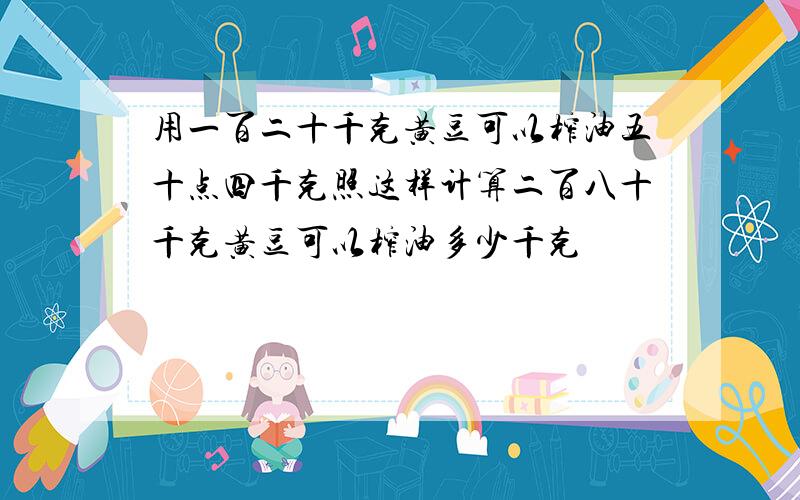 用一百二十千克黄豆可以榨油五十点四千克照这样计算二百八十千克黄豆可以榨油多少千克